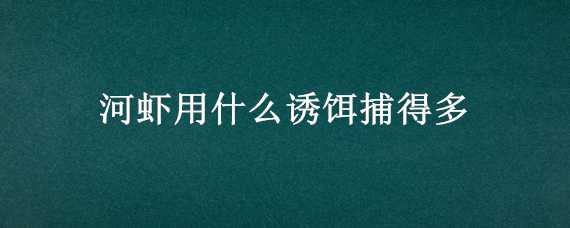 河虾用什么诱饵捕得多